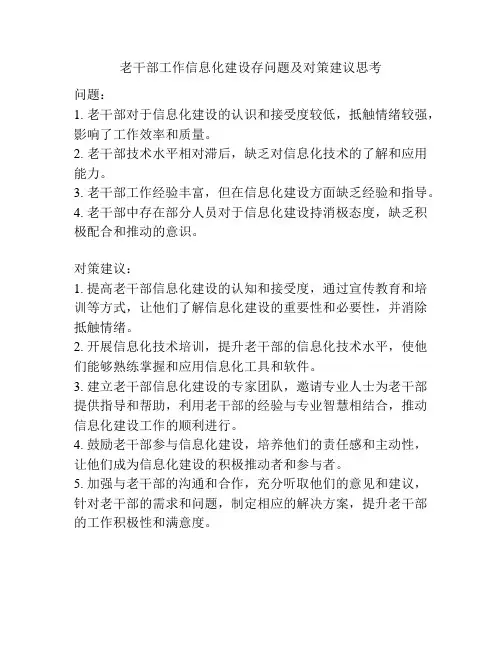 老干部工作信息化建设存问题及对策建议思考

问题：
1. 老干部对于信息化建设的认识和接受度较低，抵触情绪较强，影响了工作效率和质量。
2. 老干部技术水平相对滞后，缺乏对信息化技术的了解和应用能力。
3. 老干部工作经验丰富，但在信息化建设方面缺乏经验和指导。
4. 老干部中存在部分人员对于信息化建设持消极态度，缺乏积极配合和推动的意识。

对策建议：
1. 提高老干部信息化建设的认知和接受度，通过宣传教育和培训等方式，让他们了解信息化建设的重要性和必要性，并消除抵触情绪。
2. 开展信息化技术培训，提升老干部的信息化技术水平，使他们能够熟练掌握和应用信息化工具和软件。
3. 建立老干部信息化建设的专家团队，邀请专业人士为老干部提供指导和帮助，利用老干部的经验与专业智慧相结合，推动信息化建设工作的顺利进行。
4. 鼓励老干部参与信息化建设，培养他们的责任感和主动性，让他们成为信息化建设的积极推动者和参与者。
5. 加强与老干部的沟通和合作，充分听取他们的意见和建议，针对老干部的需求和问题，制定相应的解决方案，提升老干部的工作积极性和满意度。